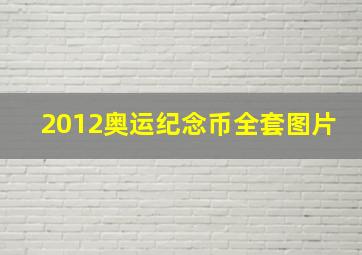 2012奥运纪念币全套图片